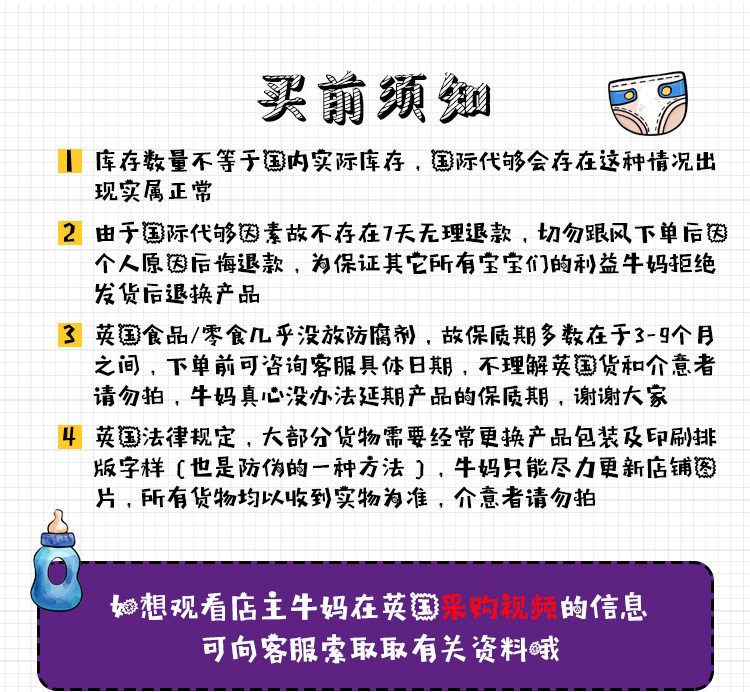 买前须知

1 库存数量不等于国内实际库存，国际代够会存在这种情况出现实属正常

2 由于国际代够因素故不存在7天无理退款，切勿跟风下单后因个人原因后悔退款，为保证其它所有宝宝们的利益牛妈拒绝发货后退换产品

3 英国食品/零食几乎没放防腐剂，故保质期多数在于3-9个月之间，下单前可咨询客服具体日期，不理解英国货和介意者请勿拍，牛妈真心没办法延期产品的保质期，谢谢大家

4 英国法律规定，大部分货物需要经常更换产品包装及印刷排版字样（也是防伪的一种方法），牛妈只能尽力更新店铺图片，所有货物均以收到实物为准，介意者请勿拍

如想观看店主牛妈在英国采购视频的信息
可向客服索取取有关资料哦